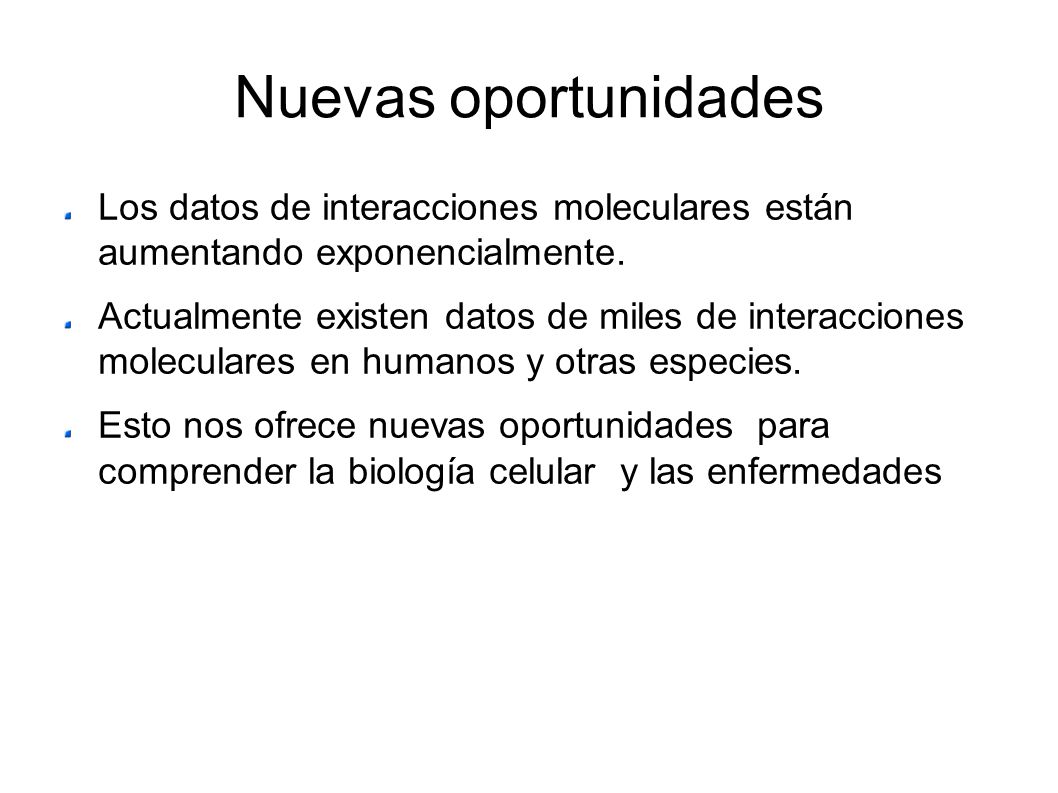 Nuevas oportunidades

Los datos de interacciones moleculares están aumentando exponencialmente.

Actualmente existen datos de miles de interacciones moleculares en humanos y otras especies.

Esto nos ofrece nuevas oportunidades para comprender la biología celular y las enfermedades